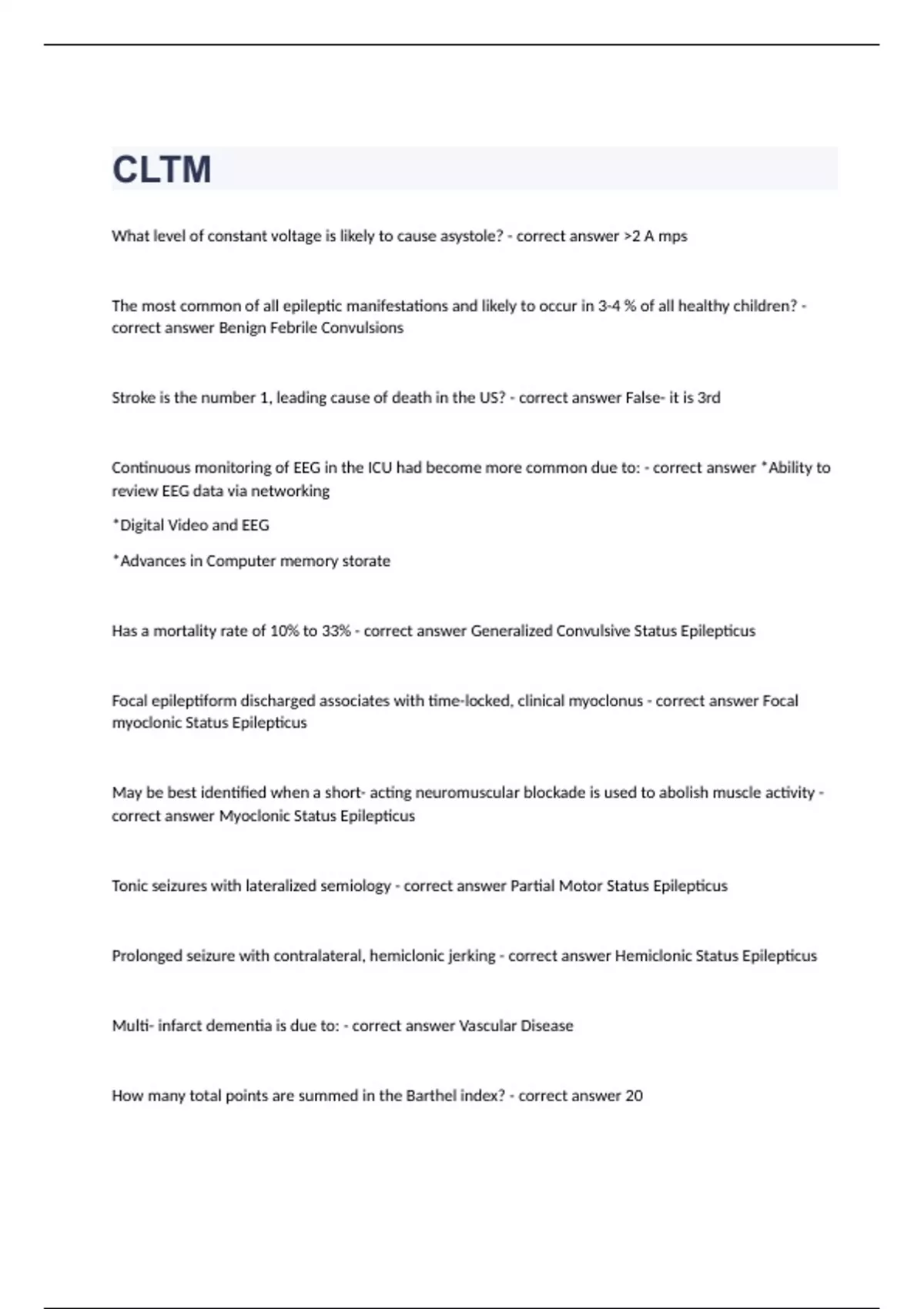 CLTM

What level of constant voltage is likely to cause asystole? - correct answer >2 A mps

The most common of all epileptic manifestations and likely to occur in 3-4 % of all healthy children? - correct answer Benign Febrile Convulsions

Stroke is the number 1, leading cause of death in the US? - correct answer False- it is 3rd

Continuous monitoring of EEG in the ICU had become more common due to: - correct answer *Ability to review EEG data via networking

*Digital Video and EEG

*Advances in Computer memory storate

Has a mortality rate of 10% to 33% - correct answer Generalized Convulsive Status Epilepticus

Focal epileptiform discharged associates with time-locked, clinical myoclonus - correct answer Focal myoclonic Status Epilepticus

May be best identified when a short- acting neuromuscular blockade is used to abolish muscle activity - correct answer Myoclonic Status Epilepticus

Tonic seizures with lateralized semiology - correct answer Partial Motor Status Epilepticus

Prolonged seizure with contralateral, hemiclonic jerking - correct answer Hemiclonic Status Epilepticus

Multi- infarct dementia is due to: - correct answer Vascular Disease

How many total points are summed in the Barthel index? - correct answer 20